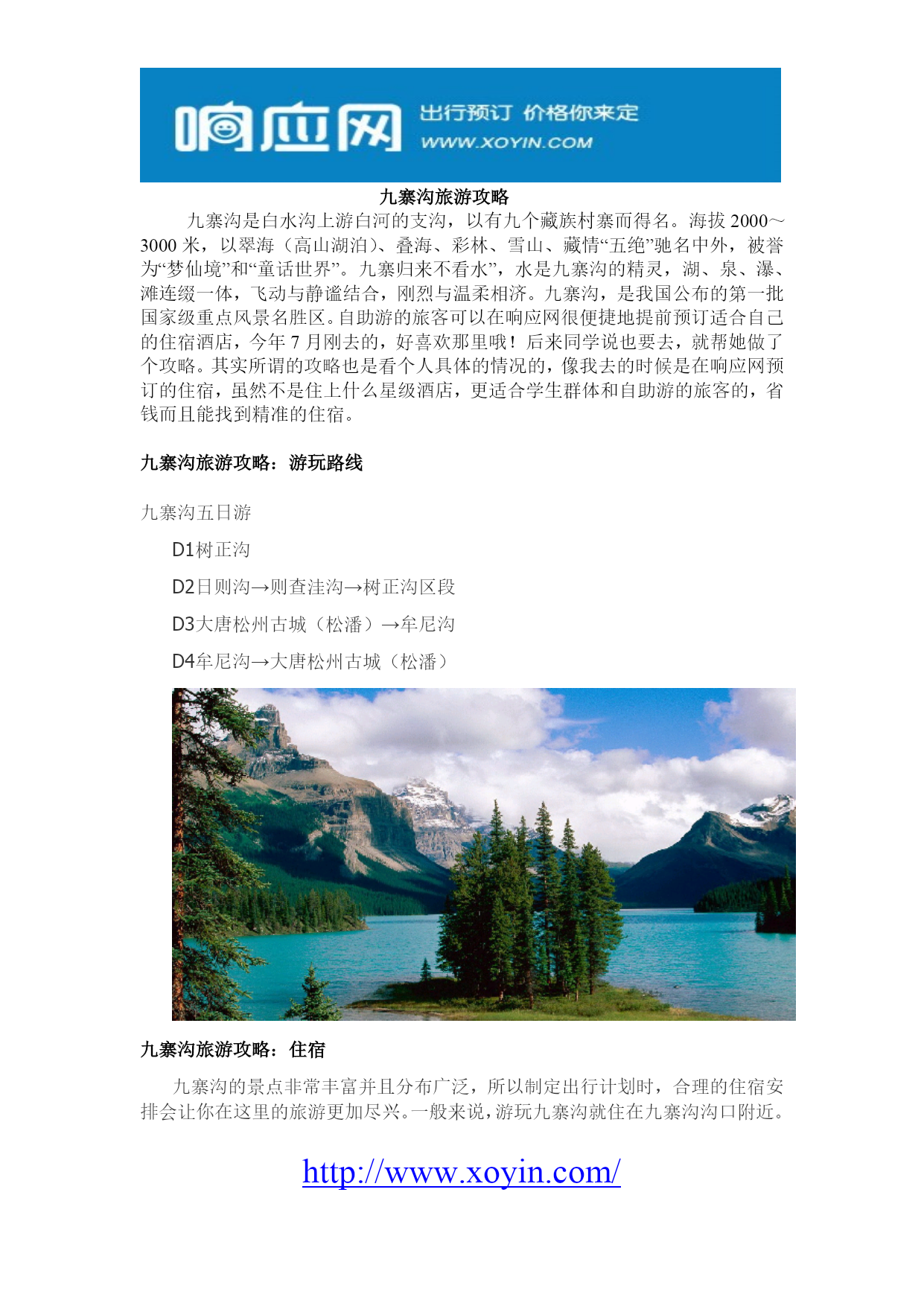 响应网 出行预订 价格你来定 WWW.XOYIN.COM

九寨沟旅游攻略

九寨沟是白水沟上游白河的支沟，以有九个藏族村寨而得名。海拔 2000～3000 米，以翠海（高山湖泊）、叠海、彩林、雪山、藏情“五绝”驰名中外，被誉为“梦仙境”和“童话世界”。九寨归来不看水”，水是九寨沟的精灵，湖、泉、瀑、滩连缀一体，飞动与静谧结合，刚烈与温柔相济。九寨沟，是我国公布的第一批国家级重点风景名胜区。自助游的旅客可以在响应网很便捷地提前预订适合自己的住宿酒店，今年 7 月刚去的，好喜欢那里哦！后来同学说也要去，就帮她做了个攻略。其实所谓的攻略也是看个人具体的情况的，像我去的时候是在响应网预订的住宿，虽然不是住上什么星级酒店，更适合学生群体和自助游的旅客的，省钱而且能找到精准的住宿。

九寨沟旅游攻略：游玩路线

九寨沟五日游

D1树正沟

D2日则沟→则查洼沟→树正沟区段

D3大唐松州古城（松潘）→牟尼沟

D4牟尼沟→大唐松州古城（松潘）

九寨沟旅游攻略：住宿

九寨沟的景点非常丰富并且分布广泛，所以制定出行计划时，合理的住宿安排会让你在这里的旅游更加尽兴。一般来说，游玩九寨沟就住在九寨沟沟口附近。

http://www.xoyin.com/